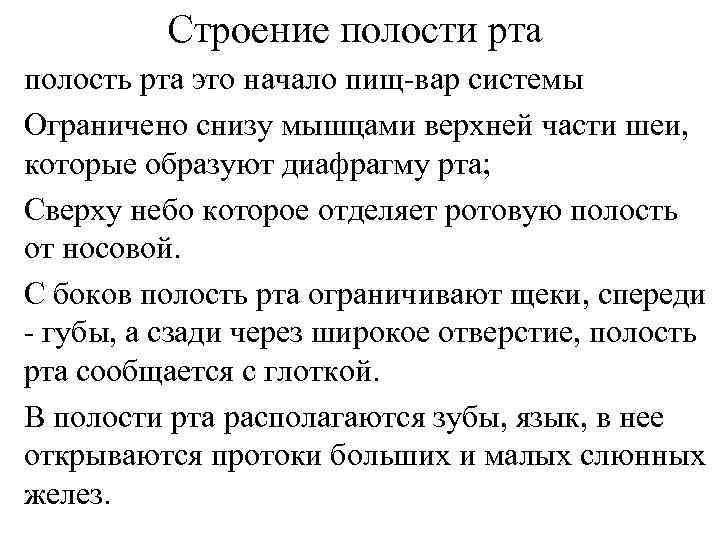 Строение полости рта

полость рта это начало пищ-вар системы

Ограничено снизу мышцами верхней части шеи, которые образуют диафрагму рта;

Сверху небо которое отделяет ротовую полость от носовой.

С боков полость рта ограничивают щеки, спереди - губы, а сзади через широкое отверстие, полость рта сообщается с глоткой.

В полости рта располагаются зубы, язык, в нее открываются протоки больших и малых слюнных желез.